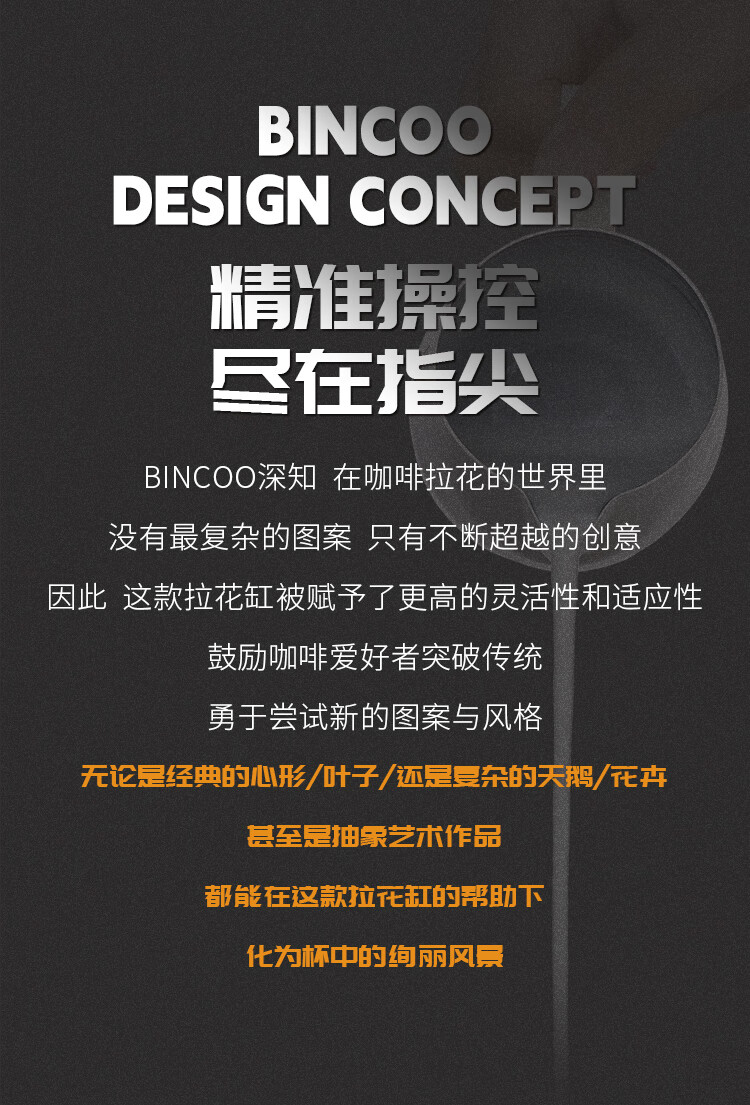 BINCOO
DESIGN CONCEPT

精准操控
尽在指尖

BINCOO深知 在咖啡拉花的世界里
没有最复杂的图案 只有不断超越的创意
因此 这款拉花缸被赋予了更高的灵活性和适应性
鼓励咖啡爱好者突破传统
勇于尝试新的图案与风格

无论是经典的心形/叶子/还是复杂的天鹅/花卉
甚至是抽象艺术作品
都能在这款拉花缸的帮助下
化为杯中的绚丽风景